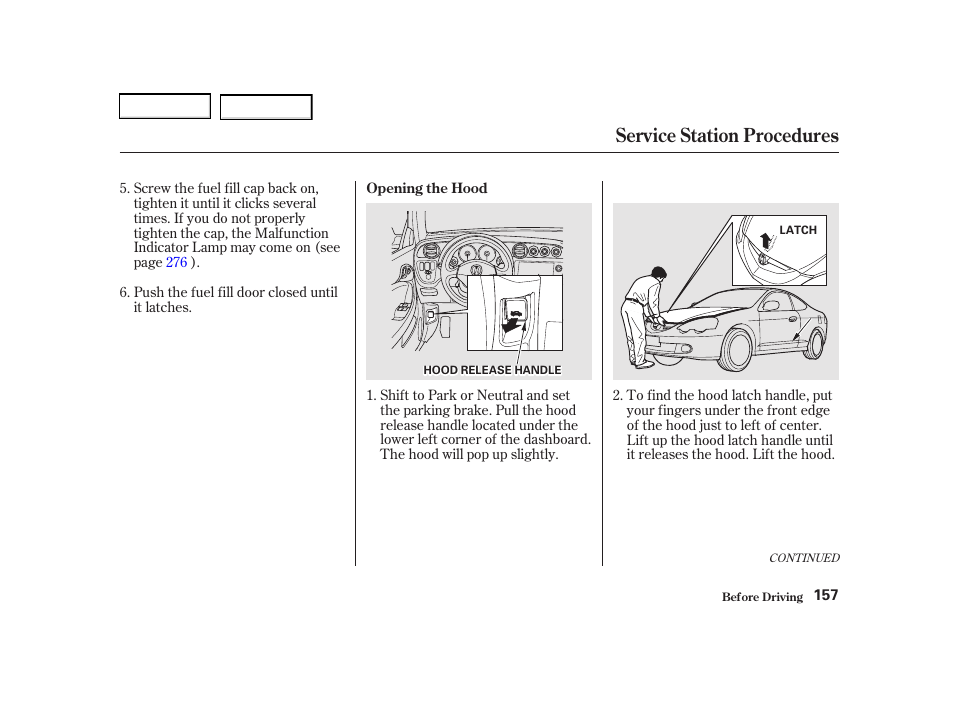 Service Station Procedures

5. Screw the fuel fill cap back on, tighten it until it clicks several times. If you do not properly tighten the cap, the Malfunction Indicator Lamp may come on (see page 276 ).

6. Push the fuel fill door closed until it latches.

Opening the Hood

HOOD RELEASE HANDLE

1. Shift to Park or Neutral and set the parking brake. Pull the hood release handle located under the lower left corner of the dashboard. The hood will pop up slightly.

LATCH

2. To find the hood latch handle, put your fingers under the front edge of the hood just to left of center. Lift up the hood latch handle until it releases the hood. Lift the hood.

CONTINUED

Before Driving 157